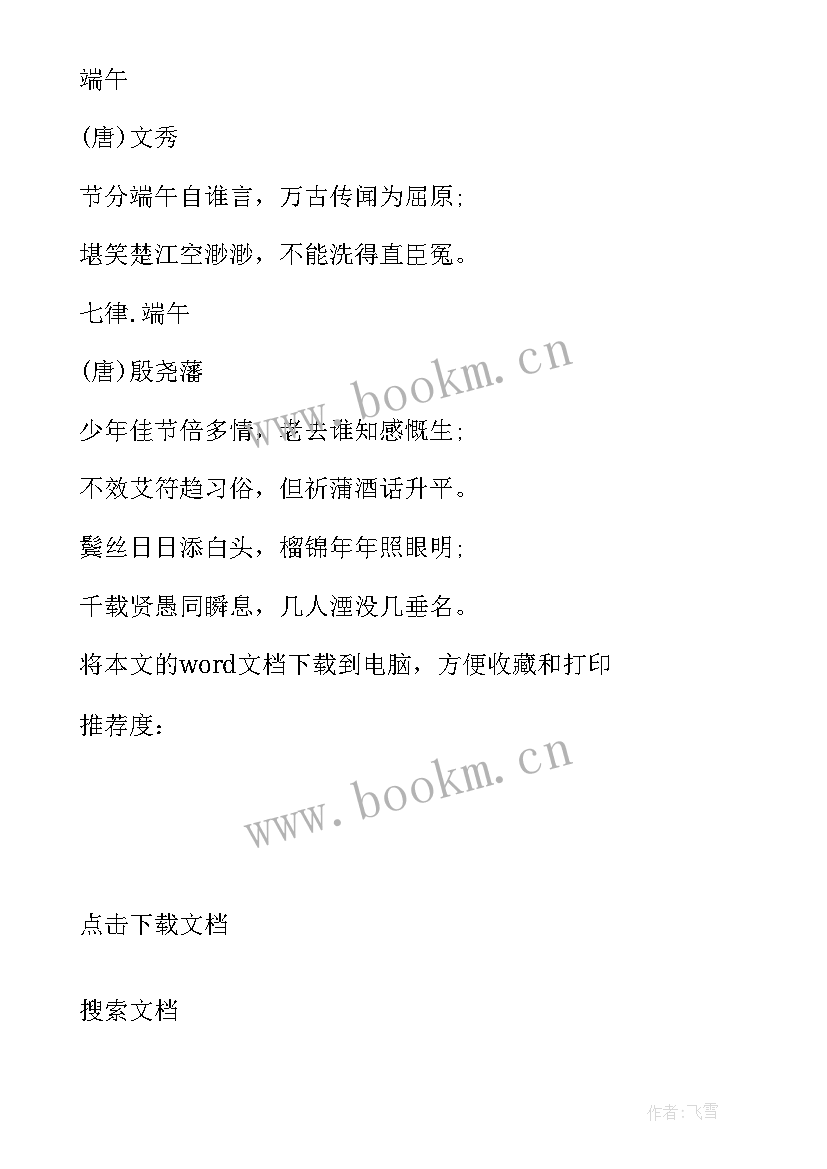 端午

(唐)文秀

节分端午自谁言，万古传闻为屈原;

堪笑楚江空渺渺，不能洗得直臣冤。

七律.端午

(唐)殷尧藩

少年佳节倍多情，老去谁知感慨生;

不效艾符趋习俗，但祈蒲酒话升平。

鬓丝日日添白头，榴锦年年照眼明;

千载贤愚同瞬息，几人湮没几垂名。

将本文的word文档下载到电脑，方便收藏和打印

推荐度：

www.bookm.cn

www.bookm.cn

点击下载文档

搜索文档

作者：飞雪